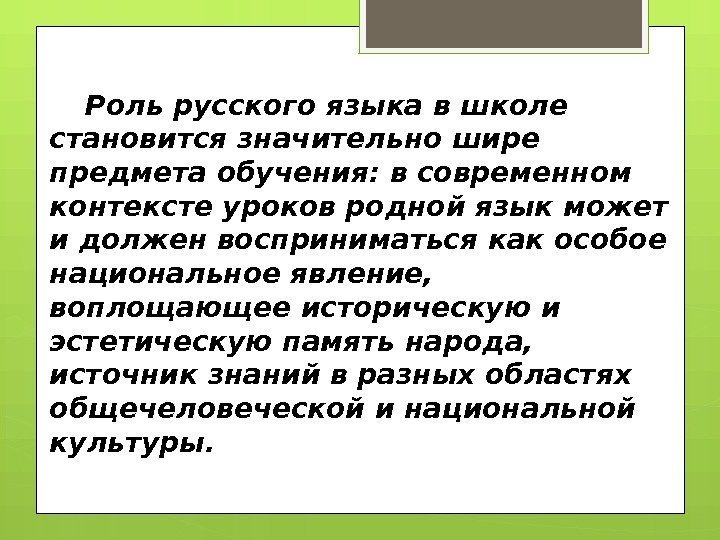 Роль русского языка в школе становится значительно шире предмета обучения: в современном контексте уроков родной язык может и должен восприниматься как особое национальное явление, воплощающее историческую и эстетическую память народа, источник знаний в разных областях общечеловеческой и национальной культуры.